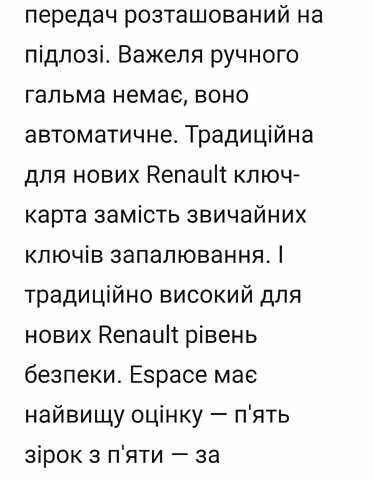 передач розташований на підлозі. Важеля ручного гальма немає, воно автоматичне. Традиційна для нових Renault ключ-карта замість звичайних ключів запалювання. І традиційно високий для нових Renault рівень безпеки. Espace має найвищу оцінку — п'ять зірок з п'яти — за